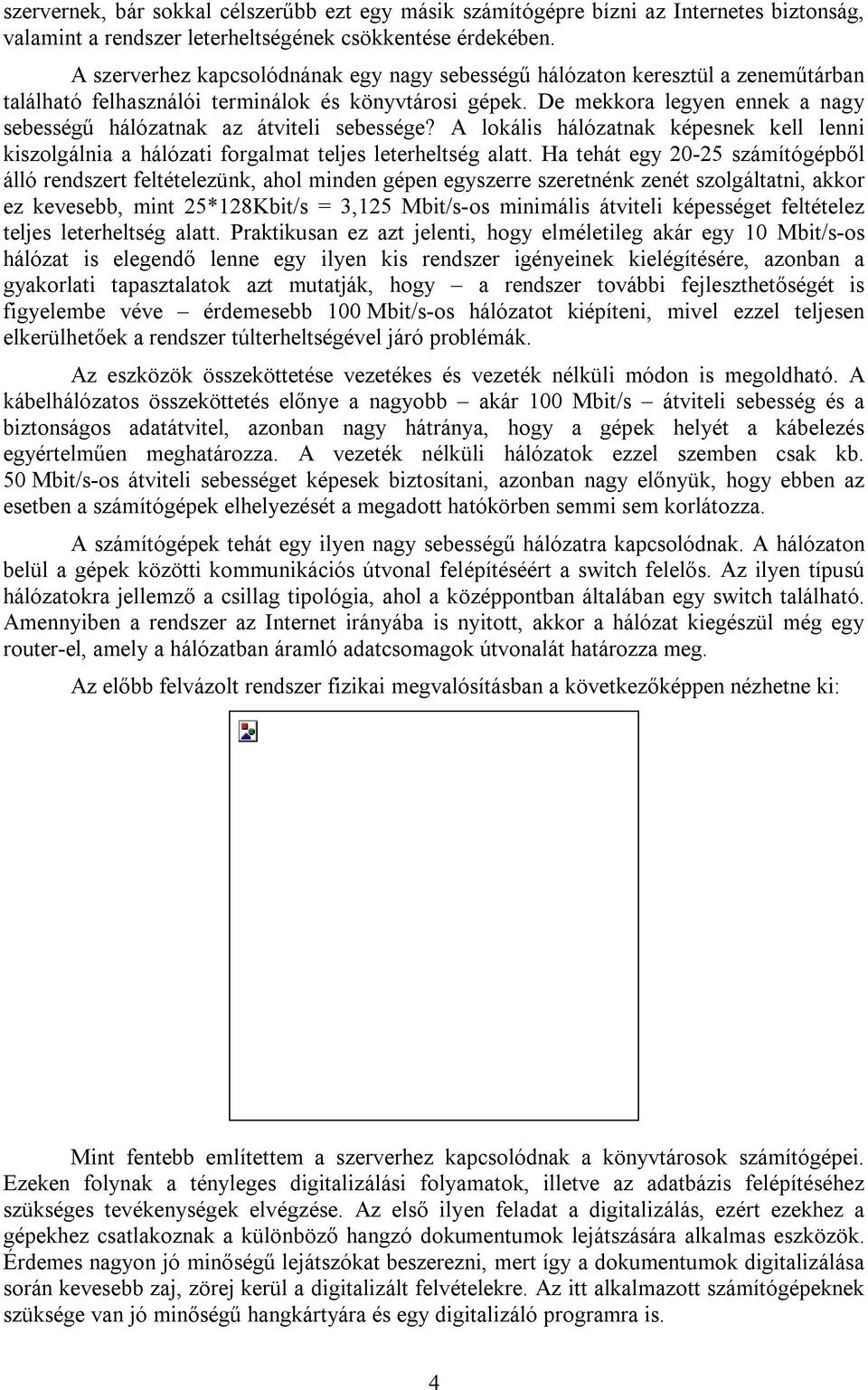 szervernek, bár sokkal célszerűbb ezt egy másik számítógépre bízni az Internetes biztonság, valamint a rendszer leterheltségének csökkentése érdekében.

A szerverhez kapcsolódnának egy nagy sebességű hálózaton keresztül a zeneműtárban található felhasználói terminálok és könyvtárosi gépek. De mekkora legyen ennek a nagy sebességű hálózatnak az átviteli sebessége? A lokális hálózatnak képesnek kell lenni kiszolgálnia a hálózati forgalmat teljes leterheltség alatt. Ha tehát egy 20-25 számítógépből álló rendszert feltételezünk, ahol minden gépen egyszerre szeretnénk zenét szolgáltatni, akkor ez kevesebb, mint 25*128Kbit/s = 3,125 Mbit/s-os minimális átviteli képességet feltételez teljes leterheltség alatt. Praktikusan ez azt jelenti, hogy elméletileg akár egy 10 Mbit/s-os hálózat is elegendő lenne egy ilyen kis rendszer igényeinek kielégítésére, azonban a gyakorlati tapasztalatok azt mutatják, hogy – a rendszer további fejleszthetőségét is figyelembe véve – érdemesebb 100 Mbit/s-os hálózatot kiépíteni, mivel ezzel teljesen elkerülhetőek a rendszer túlterheltségével járó problémák.

Az eszközök összeköttetése vezetékes és vezeték nélküli módon is megoldható. A kábelhálózatos összeköttetés előnye a nagyobb – akár 100 Mbit/s – átviteli sebesség és a biztonságos adatátvitel, azonban nagy hátránya, hogy a gépek helyét a kábelezés egyértelműen meghatározza. A vezeték nélküli hálózatok ezzel szemben csak kb. 50 Mbit/s-os átviteli sebességet képesek biztosítani, azonban nagy előnyük, hogy ebben az esetben a számítógépek elhelyezését a megadott hatókörben semmi sem korlátozza.

A számítógépek tehát egy ilyen nagy sebességű hálózatra kapcsolódnak. A hálózaton belül a gépek közötti kommunikációs útvonal felépítéséért a switch felelős. Az ilyen típusú hálózatokra jellemző a csillag tipológia, ahol a középpontban általában egy switch található. Amennyiben a rendszer az Internet irányába is nyitott, akkor a hálózat kiegészül még egy router-el, amely a hálózatban áramló adatcsomagok útvonalát határozza meg.

Az előbb felvázolt rendszer fizikai megvalósításban a következőképpen nézhetne ki:

Mint fentebb említettem a szerverhez kapcsolódnak a könyvtárosok számítógépei. Ezeken folynak a tényleges digitalizálási folyamatok, illetve az adatbázis felépítéséhez szükséges tevékenységek elvégzése. Az első ilyen feladat a digitalizálás, ezért ezekhez a gépekhez csatlakoznak a különböző hangzó dokumentumok lejátszására alkalmas eszközök. Érdemes nagyon jó minőségű lejátszókat beszerezni, mert így a dokumentumok digitalizálása során kevesebb zaj, zörej kerül a digitalizált felvételekre. Az itt alkalmazott számítógépeknek szüksége van jó minőségű hangkártyára és egy digitalizáló programra is.

4